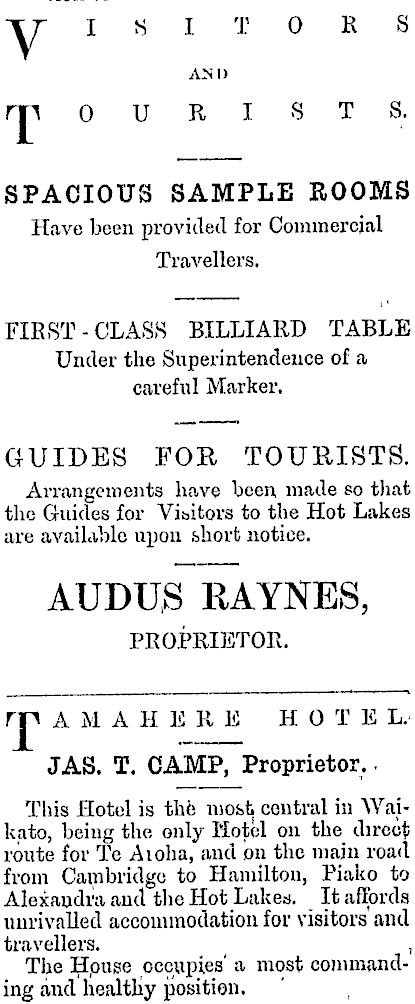 VISITORS

AND

TOURISTS.

SPACIOUS SAMPLE ROOMS

Have been provided for Commercial Travellers.

FIRST-CLASS BILLIARD TABLE

Under the Superintendence of a careful Marker.

GUIDES FOR TOURISTS.

Arrangements have been made so that the Guides for Visitors to the Hot Lakes are available upon short notice.

AUDUS RAYNES,

PROPRIETOR.

TAMAHERE HOTEL.

JAS. T. CAMP, Proprietor.

This Hotel is the most central in Waikato, being the only Hotel on the direct route for Te Aroha, and on the main road from Cambridge to Hamilton, Piako to Alexandra and the Hot Lakes. It affords unrivalled accommodation for visitors and travellers.

The House occupies a most commanding and healthy position.